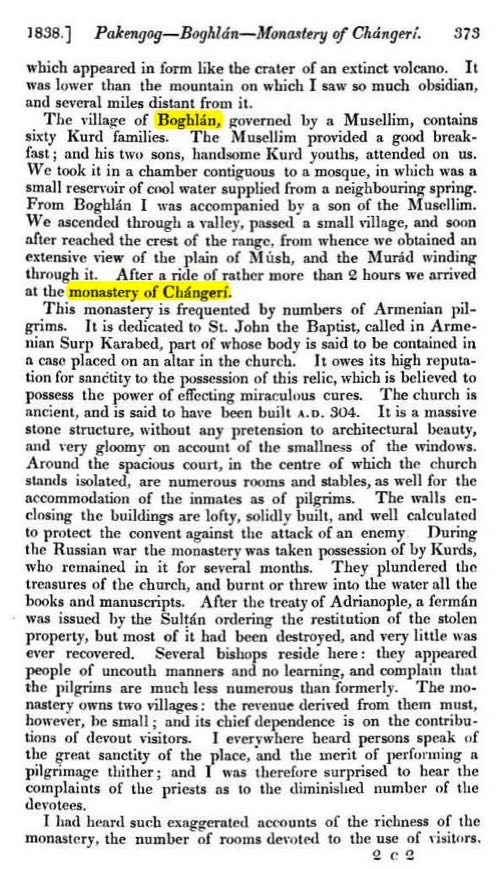 1838.] Pakengog—Boghlán—Monastery of Chángerí. 373

which appeared in form like the crater of an extinct volcano. It was lower than the mountain on which I saw so much obsidian, and several miles distant from it.

The village of Boghlán, governed by a Musellim, contains sixty Kurd families. The Musellim provided a good breakfast; and his two sons, handsome Kurd youths, attended on us. We took it in a chamber contiguous to a mosque, in which was a small reservoir of cool water supplied from a neighbouring spring. From Boghlán I was accompanied by a son of the Musellim. We ascended through a valley, passed a small village, and soon after reached the crest of the range, from whence we obtained an extensive view of the plain of Músh, and the Murád winding through it. After a ride of rather more than 2 hours we arrived at the monastery of Chángerí.

This monastery is frequented by numbers of Armenian pilgrims. It is dedicated to St. John the Baptist, called in Armenian Surp Karabed, part of whose body is said to be contained in a case placed on an altar in the church. It owes its high reputation for sanctity to the possession of this relic, which is believed to possess the power of effecting miraculous cures. The church is ancient, and is said to have been built A.D. 304. It is a massive stone structure, without any pretension to architectural beauty, and very gloomy on account of the smallness of the windows. Around the spacious court, in the centre of which the church stands isolated, are numerous rooms and stables, as well for the accommodation of the inmates as of pilgrims. The walls enclosing the buildings are lofty, solidly built, and well calculated to protect the convent against the attack of an enemy. During the Russian war the monastery was taken possession of by Kurds, who remained in it for several months. They plundered the treasures of the church, and burnt or threw into the water all the books and manuscripts. After the treaty of Adrianople, a fermán was issued by the Sultán ordering the restitution of the stolen property, but most of it had been destroyed, and very little was ever recovered. Several bishops reside here: they appeared people of uncouth manners and no learning, and complain that the pilgrims are much less numerous than formerly. The monastery owns two villages: the revenue derived from them must, however, be small; and its chief dependence is on the contributions of devout visitors. I everywhere heard persons speak of the great sanctity of the place, and the merit of performing a pilgrimage thither; and I was therefore surprised to hear the complaints of the priests as to the diminished number of the devotees.

I had heard such exaggerated accounts of the richness of the monastery, the number of rooms devoted to the use of visitors,

2 c 2